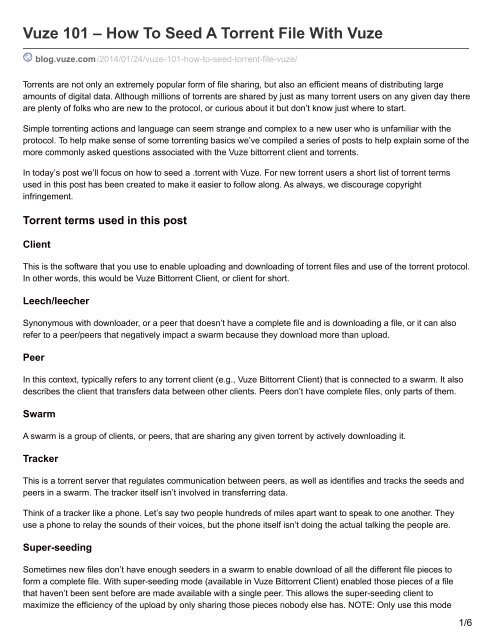 Vuze 101 – How To Seed A Torrent File With Vuze

blog.vuze.com/2014/01/24/vuze-101-how-to-seed-torrent-file-vuze/

Torrents are not only an extremely popular form of file sharing, but also an efficient means of distributing large amounts of digital data. Although millions of torrents are shared by just as many torrent users on any given day there are plenty of folks who are new to the protocol, or curious about it but don't know just where to start.

Simple torrenting actions and language can seem strange and complex to a new user who is unfamiliar with the protocol. To help make sense of some torrenting basics we've compiled a series of posts to help explain some of the more commonly asked questions associated with the Vuze bittorrent client and torrents.

In today's post we'll focus on how to seed a .torrent with Vuze. For new torrent users a short list of torrent terms used in this post has been created to make it easier to follow along. As always, we discourage copyright infringement.

Torrent terms used in this post

Client

This is the software that you use to enable uploading and downloading of torrent files and use of the torrent protocol. In other words, this would be Vuze Bittorrent Client, or client for short.

Leech/leecher

Synonymous with downloader, or a peer that doesn't have a complete file and is downloading a file, or it can also refer to a peer/peers that negatively impact a swarm because they download more than upload.

Peer

In this context, typically refers to any torrent client (e.g., Vuze Bittorrent Client) that is connected to a swarm. It also describes the client that transfers data between other clients. Peers don't have complete files, only parts of them.

Swarm

A swarm is a group of clients, or peers, that are sharing any given torrent by actively downloading it.

Tracker

This is a torrent server that regulates communication between peers, as well as identifies and tracks the seeds and peers in a swarm. The tracker itself isn't involved in transferring data.

Think of a tracker like a phone. Let's say two people hundreds of miles apart want to speak to one another. They use a phone to relay the sounds of their voices, but the phone itself isn't doing the actual talking the people are.

Super-seeding

Sometimes new files don't have enough seeders in a swarm to enable download of all the different file pieces to form a complete file. With super-seeding mode (available in Vuze Bittorrent Client) enabled those pieces of a file that haven't been sent before are made available with a single peer. This allows the super-seeding client to maximize the efficiency of the upload by only sharing those pieces nobody else has. NOTE: Only use this mode

1/6